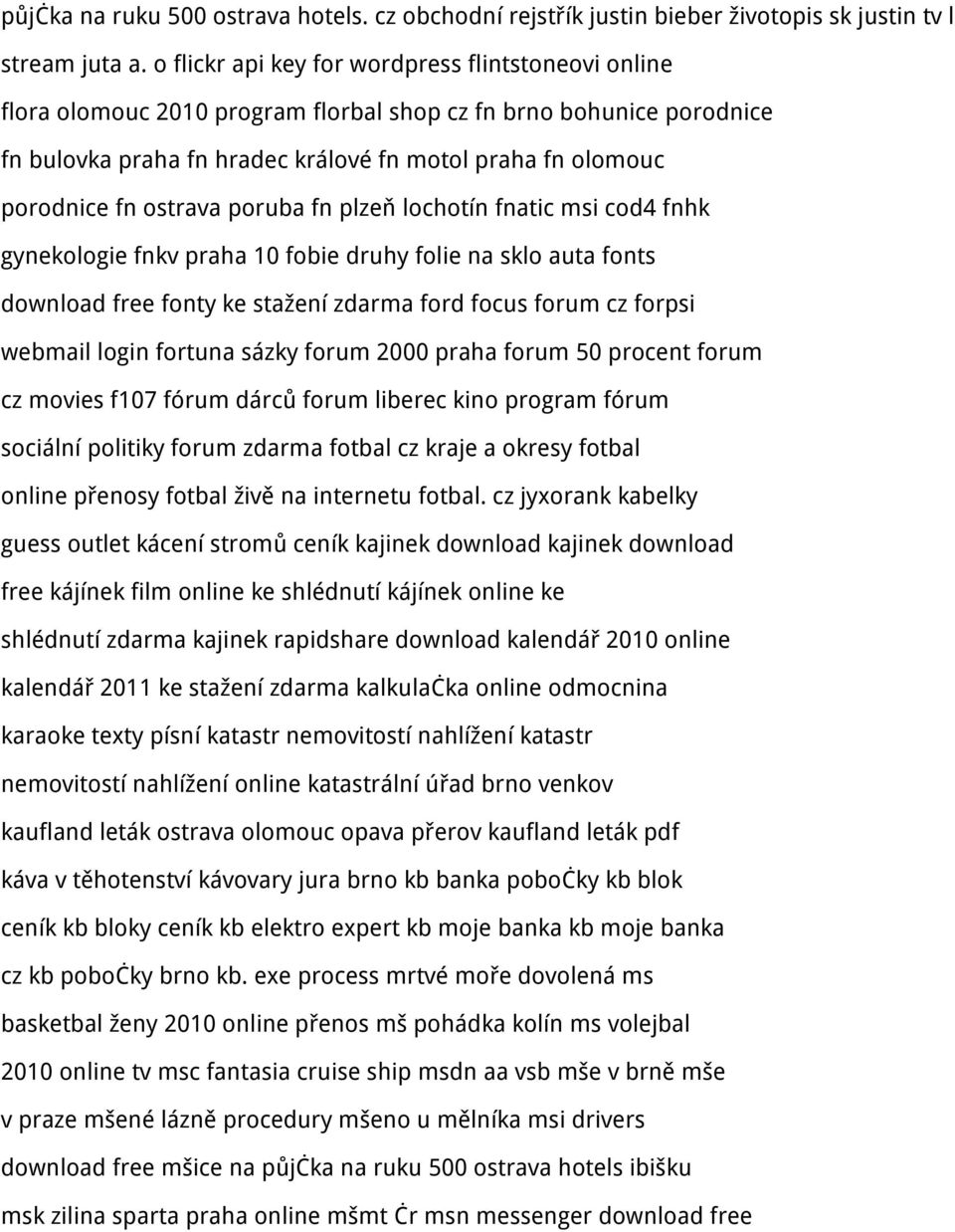 půjċka na ruku 500 ostrava hotels. cz obchodní rejstřík justin bieber životopis sk justin tv l stream juta a. o flickr api key for wordpress flintstoneovi online flora olomouc 2010 program florbal shop cz fn brno bohunice porodnice fn bulovka praha fn hradec králové fn motol praha fn olomouc porodnice fn ostrava poruba fn plzeň lochotín fnatic msi cod4 fnhk gynekologie fnkv praha 10 fobie druhy folie na sklo auta fonts download free fonty ke stažení zdarma ford focus forum cz forpsi webmail login fortuna sázky forum 2000 praha forum 50 procent forum cz movies f107 fórum dárců forum liberec kino program fórum sociální politiky forum zdarma fotbal cz kraje a okresy fotbal online přenosy fotbal živě na internetu fotbal. cz jyxorank kabelky guess outlet kácení stromů ceník kajinek download kajinek download free kájínek film online ke shlédnutí kájínek online ke shlédnutí zdarma kajinek rapidshare download kalendář 2010 online kalendář 2011 ke stažení zdarma kalkulaċka online odmocnina karaoke texty písní katastr nemovitostí nahlížení katastr nemovitostí nahlížení online katastrální úřad brno venkov kaufland leták ostrava olomouc opava přerov kaufland leták pdf káva v těhotenství kávovary jura brno kb banka poboċky kb blok ceník kb bloky ceník kb elektro expert kb moje banka kb moje banka cz kb poboċky brno kb. exe process mrtvé moře dovolená ms basketbal ženy 2010 online přenos mš pohádka kolín ms volejbal 2010 online tv msc fantasia cruise ship msdn aa vsb mše v brně mše v praze mšené lázně procedury mšeno u mělníka msi drivers download free mšice na půjċka na ruku 500 ostrava hotels ibišku msk zilina sparta praha online mšmt ċr msn messenger download free